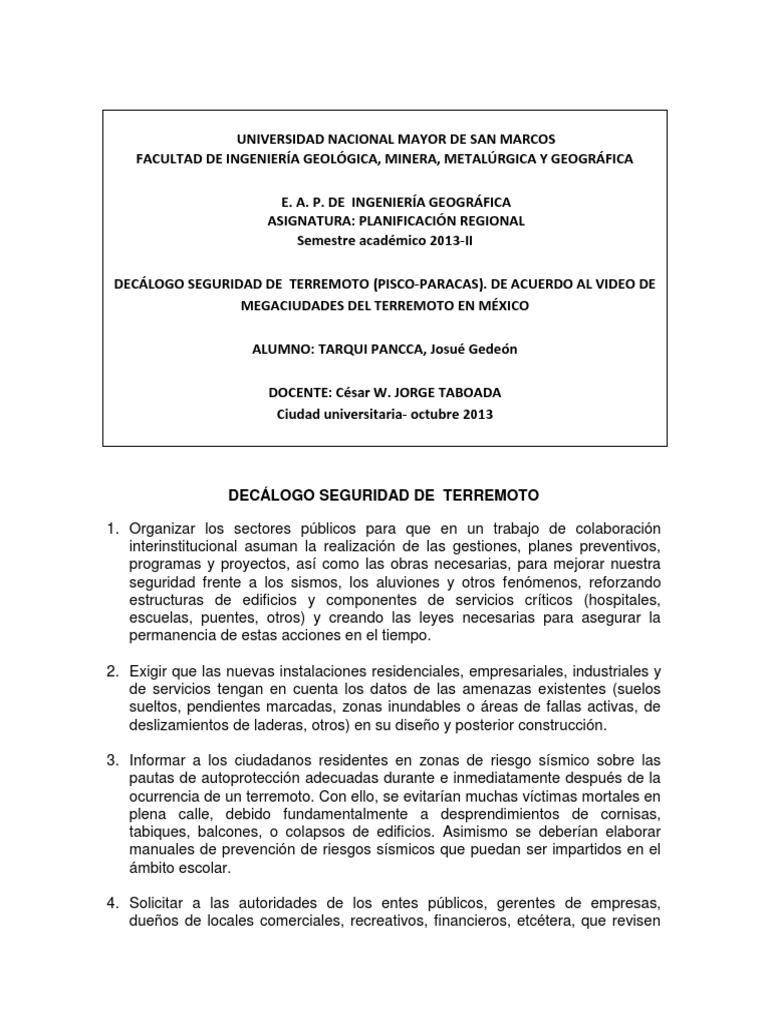 UNIVERSIDAD NACIONAL MAYOR DE SAN MARCOS
FACULTAD DE INGENIERÍA GEOLÓGICA, MINERA, METALÚRGICA Y GEOGRÁFICA

E. A. P. DE INGENIERÍA GEOGRÁFICA
ASIGNATURA: PLANIFICACIÓN REGIONAL
Semestre académico 2013-II

DECÁLOGO SEGURIDAD DE TERREMOTO (PISCO-PARACAS). DE ACUERDO AL VIDEO DE MEGACIUDADES DEL TERREMOTO EN MÉXICO

ALUMNO: TARQUI PANCCA, Josué Gedeón

DOCENTE: César W. JORGE TABOADA
Ciudad universitaria- octubre 2013

DECÁLOGO SEGURIDAD DE TERREMOTO

1. Organizar los sectores públicos para que en un trabajo de colaboración interinstitucional asuman la realización de las gestiones, planes preventivos, programas y proyectos, así como las obras necesarias, para mejorar nuestra seguridad frente a los sismos, los aluviones y otros fenómenos, reforzando estructuras de edificios y componentes de servicios críticos (hospitales, escuelas, puentes, otros) y creando las leyes necesarias para asegurar la permanencia de estas acciones en el tiempo.

2. Exigir que las nuevas instalaciones residenciales, empresariales, industriales y de servicios tengan en cuenta los datos de las amenazas existentes (suelos sueltos, pendientes marcadas, zonas inundables o áreas de fallas activas, de deslizamientos de laderas, otros) en su diseño y posterior construcción.

3. Informar a los ciudadanos residentes en zonas de riesgo sísmico sobre las pautas de autoprotección adecuadas durante e inmediatamente después de la ocurrencia de un terremoto. Con ello, se evitarían muchas víctimas mortales en plena calle, debido fundamentalmente a desprendimientos de cornisas, tabiques, balcones, o colapsos de edificios. Asimismo se deberían elaborar manuales de prevención de riesgos sísmicos que puedan ser impartidos en el ámbito escolar.

4. Solicitar a las autoridades de los entes públicos, gerentes de empresas, dueños de locales comerciales, recreativos, financieros, etcétera, que revisen